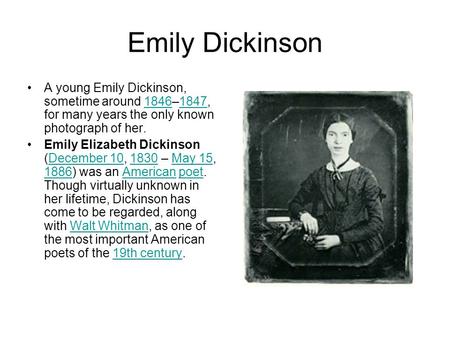 Emily Dickinson

• A young Emily Dickinson, sometime around 1846–1847, for many years the only known photograph of her.

• Emily Elizabeth Dickinson (December 10, 1830 – May 15, 1886) was an American poet. Though virtually unknown in her lifetime, Dickinson has come to be regarded, along with Walt Whitman, as one of the most important American poets of the 19th century.